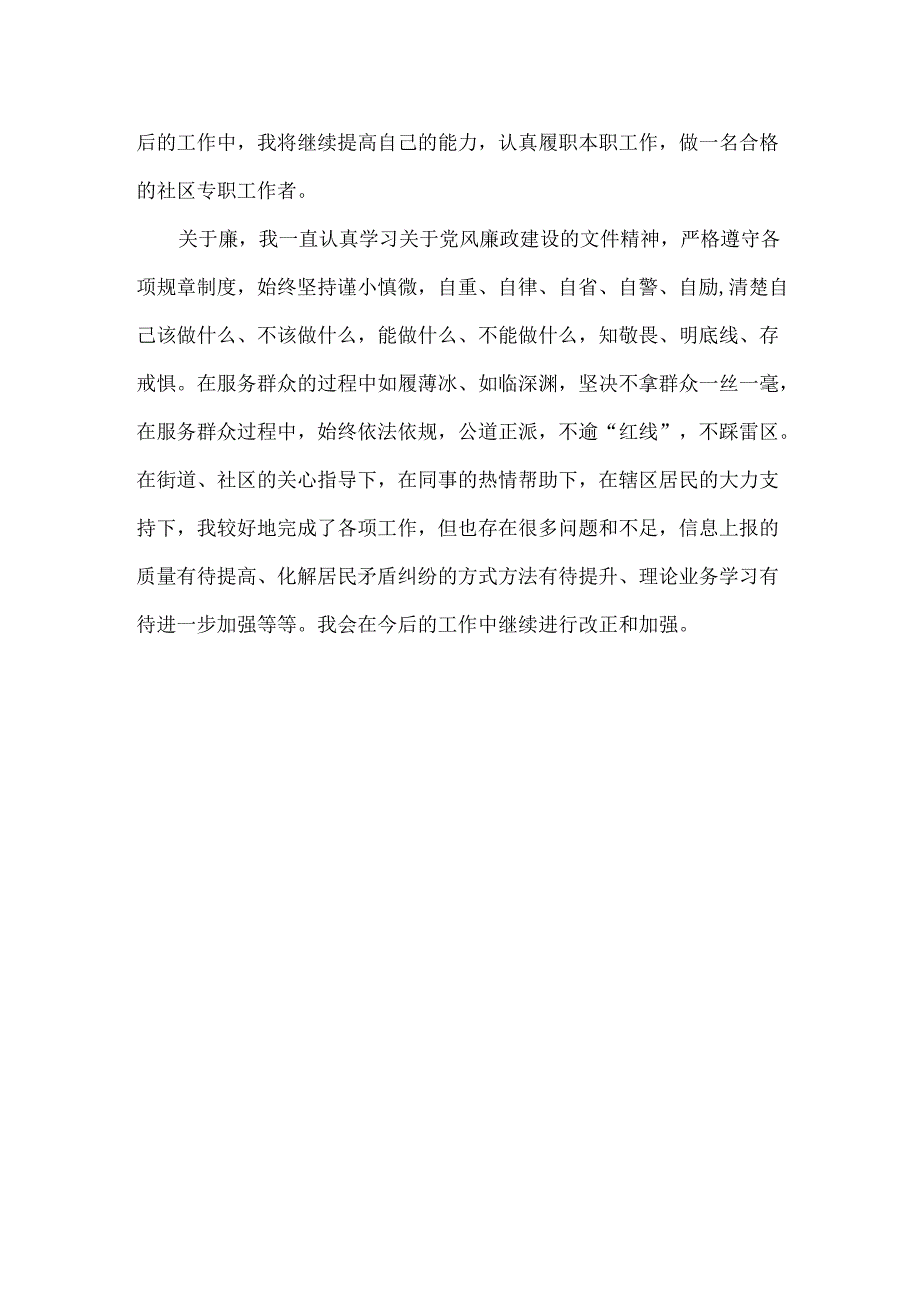 后的工作中，我将继续提高自己的能力，认真履职本职工作，做一名合格的社区专职工作者。

关于廉，我一直认真学习关于党风廉政建设的文件精神，严格遵守各项规章制度，始终坚持谨小慎微，自重、自律、自省、自警、自励,清楚自己该做什么、不该做什么，能做什么、不能做什么，知敬畏、明底线、存戒惧。在服务群众的过程中如履薄冰、如临深渊，坚决不拿群众一丝一毫，在服务群众过程中，始终依法依规，公道正派，不逾“红线”，不踩雷区。在街道、社区的关心指导下，在同事的热情帮助下，在辖区居民的大力支持下，我较好地完成了各项工作，但也存在很多问题和不足，信息上报的质量有待提高、化解居民矛盾纠纷的方式方法有待提升、理论业务学习有待进一步加强等等。我会在今后的工作中继续进行改正和加强。